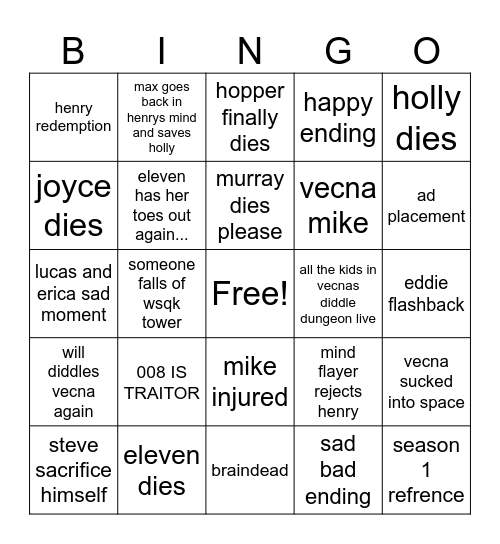 | B | I | N | G | O |
|---|---|---|---|---|
| henry redemption | max goes back in henrys mind and saves holly | hopper finally dies | happy ending | holly dies |
| joyce dies | eleven has her toes out again... | murray dies please | vecna mike | ad placement |
| lucas and erica sad moment | someone falls of wsqk tower | Free! | all the kids in vecnas diddle dungeon live | eddie flashback |
| will diddles vecna again | 008 IS TRAITOR | mike injured | mind flayer rejects henry | vecna sucked into space |
| steve sacrifice himself | eleven dies | braindead | sad bad ending | season 1 refrence |